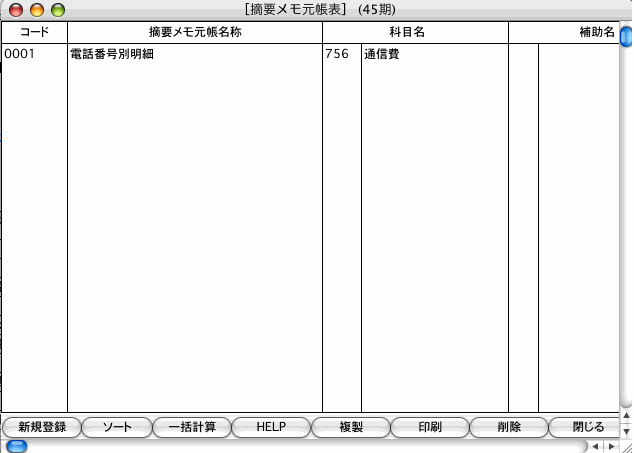 [摘要メモ元帳表] (45期)

| コード | 摘要メモ元帳名称 | 科目名 | | 補助名 | |
|---|---|---|---|---|---|
| 0001 | 電話番号別明細 | 756 | 通信費 | | |

新規登録 ソート 一括計算 HELP 複製 印刷 削除 閉じる